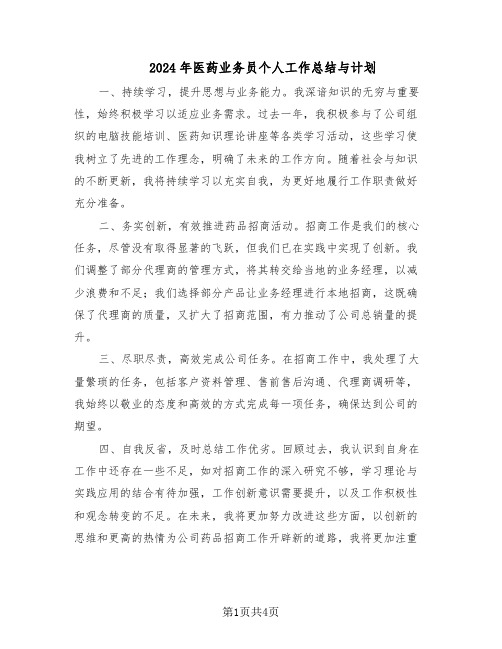 2024年医药业务员个人工作总结与计划

一、持续学习，提升思想与业务能力。我深谙知识的无穷与重要性，始终积极学习以适应业务需求。过去一年，我积极参与了公司组织的电脑技能培训、医药知识理论讲座等各类学习活动，这些学习使我树立了先进的工作理念，明确了未来的工作方向。随着社会与知识的不断更新，我将持续学习以充实自我，为更好地履行工作职责做好充分准备。

二、务实创新，有效推进药品招商活动。招商工作是我们的核心任务，尽管没有取得显著的飞跃，但我们已在实践中实现了创新。我们调整了部分代理商的管理方式，将其转交给当地的业务经理，以减少浪费和不足；我们选择部分产品让业务经理进行本地招商，这既确保了代理商的质量，又扩大了招商范围，有力推动了公司总销量的提升。

三、尽职尽责，高效完成公司任务。在招商工作中，我处理了大量繁琐的任务，包括客户资料管理、售前售后沟通、代理商调研等，我始终以敬业的态度和高效的方式完成每一项任务，确保达到公司的期望。

四、自我反省，及时总结工作优劣。回顾过去，我认识到自身在工作中还存在一些不足，如对招商工作的深入研究不够，学习理论与实践应用的结合有待加强，工作创新意识需要提升，以及工作积极性和观念转变的不足。在未来，我将更加努力改进这些方面，以创新的思维和更高的热情为公司药品招商工作开辟新的道路，我将更加注重

第1页共4页